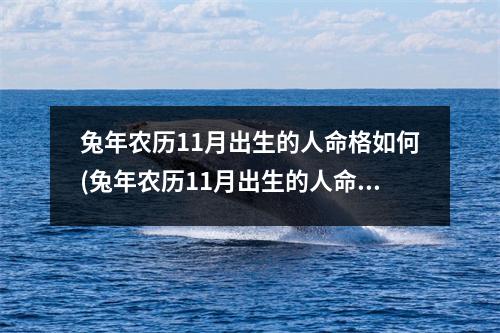 兔年农历11月出生的人命格如何(兔年农历11月出生的人命...